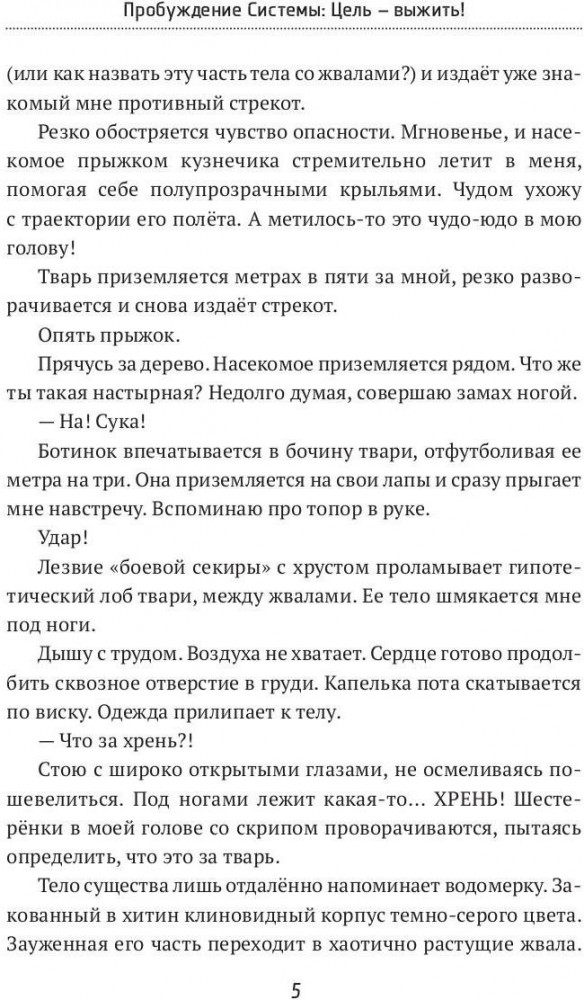 Пробуждение Системы: Цель – выжить!

(или как назвать эту часть тела со жвалами?) и издаёт уже знакомый мне противный стрекот.

Резко обостряется чувство опасности. Мгновенье, и насекомое прыжком кузнечика стремительно летит в меня, помогая себе полупрозрачными крыльями. Чудом ухожу с траектории его полёта. А метилось-то это чудо-юдо в мою голову!

Тварь приземляется метрах в пяти за мной, резко разворачивается и снова издаёт стрекот.

Опять прыжок.

Прячусь за дерево. Насекомое приземляется рядом. Что же ты такая настырная? Недолго думая, совершаю замах ногой.

— На! Сука!

Ботинок впечатывается в бочину твари, отфутболивая ее метра на три. Она приземляется на свои лапы и сразу прыгает мне навстречу. Вспоминаю про топор в руке.

Удар!

Лезвие «боевой секиры» с хрустом проламывает гипотетический лоб твари, между жвалами. Ее тело шмякается мне под ноги.

Дышу с трудом. Воздуха не хватает. Сердце готово продолбить сквозное отверстие в груди. Капелька пота скатывается по виску. Одежда прилипает к телу.

— Что за хрень?!

Стою с широко открытыми глазами, не осмеливаясь пошевелиться. Под ногами лежит какая-то… ХРЕНЬ! Шестерёнки в моей голове со скрипом проворачиваются, пытаясь определить, что это за тварь.

Тело существа лишь отдалённо напоминает водомерку. Закованный в хитин клиновидный корпус темно-серого цвета. Зауженная его часть переходит в хаотично растущие жвала.

5